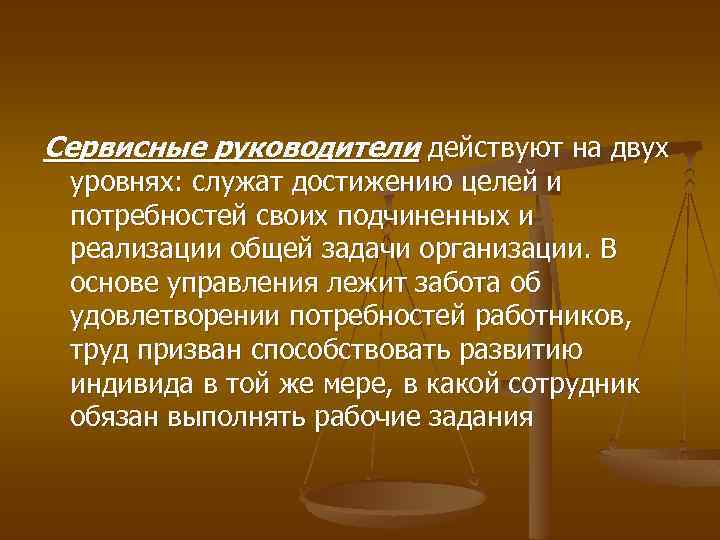 Сервисные руководители действуют на двух уровнях: служат достижению целей и потребностей своих подчиненных и реализации общей задачи организации. В основе управления лежит забота об удовлетворении потребностей работников, труд призван способствовать развитию индивида в той же мере, в какой сотрудник обязан выполнять рабочие задания